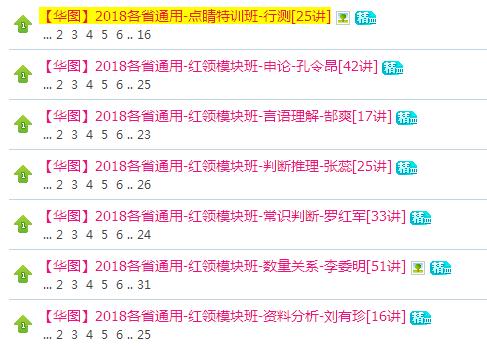 【华图】2018各省通用-点睛特训班-行测[25讲] 精
... 2 3 4 5 6 .. 16

【华图】2018各省通用-红领模块班-申论-孔令昂[42讲] 精
... 2 3 4 5 6 .. 25

【华图】2018各省通用-红领模块班-言语理解-郜爽[17讲] 精
... 2 3 4 5 6 .. 23

【华图】2018各省通用-红领模块班-判断推理-张蕊[25讲] 精
... 2 3 4 5 6 .. 26

【华图】2018各省通用-红领模块班-常识判断-罗红军[33讲] 精
... 2 3 4 5 6 .. 24

【华图】2018各省通用-红领模块班-数量关系-李委明[51讲] 精
... 2 3 4 5 6 .. 31

【华图】2018各省通用-红领模块班-资料分析-刘有珍[16讲] 精
... 2 3 4 5 6 .. 25